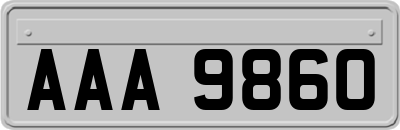 AAA 9860